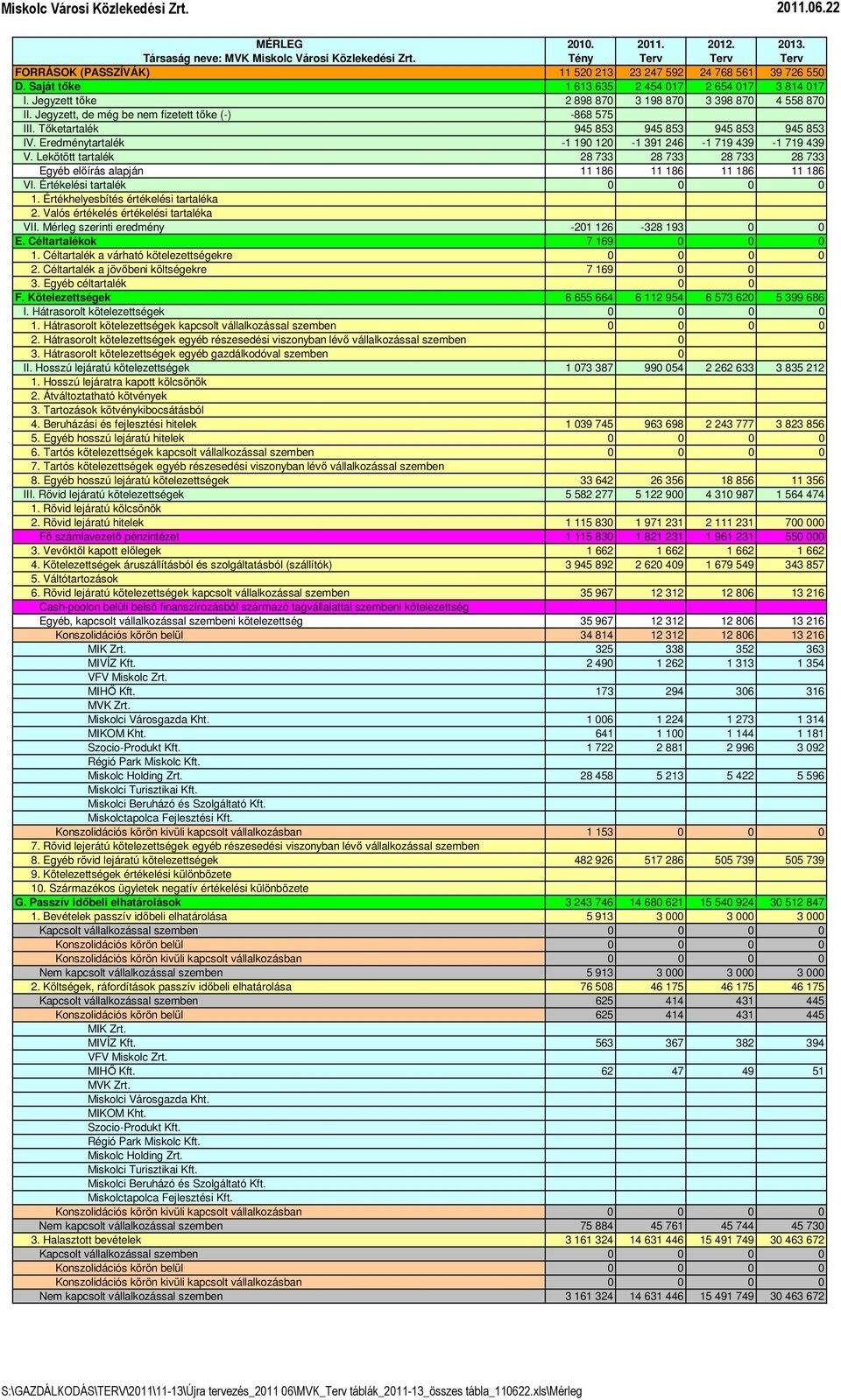 Miskolc Városi Közlekedési Zrt. 2011.06.22

| MÉRLEG Társaság neve: MVK Miskolc Városi Közlekedési Zrt. | 2010. Tény | 2011. Terv | 2012. Terv | 2013. Terv |
|---|---|---|---|---|
| FORRÁSOK (PASSZÍVÁK) | 11 520 213 | 23 247 592 | 24 768 561 | 39 726 550 |
| D. Saját tőke | 1 613 635 | 2 454 017 | 2 654 017 | 3 814 017 |
| I. Jegyzett tőke | 2 898 870 | 3 198 870 | 3 398 870 | 4 558 870 |
| II. Jegyzett, de még be nem fizetett tőke (-) | -868 575 | | | |
| III. Tőketartalék | 945 853 | 945 853 | 945 853 | 945 853 |
| IV. Eredménytartalék | -1 190 120 | -1 391 246 | -1 719 439 | -1 719 439 |
| V. Lekötött tartalék | 28 733 | 28 733 | 28 733 | 28 733 |
| Egyéb előírás alapján | 11 186 | 11 186 | 11 186 | 11 186 |
| VI. Értékelési tartalék | 0 | 0 | 0 | 0 |
| 1. Értékhelyesbítés értékelési tartaléka | | | | |
| 2. Valós értékelés értékelési tartaléka | | | | |
| VII. Mérleg szerinti eredmény | -201 126 | -328 193 | 0 | 0 |
| E. Céltartalékok | 7 169 | 0 | 0 | 0 |
| 1. Céltartalék a várható kötelezettségekre | 0 | 0 | 0 | 0 |
| 2. Céltartalék a jövőbeni költségekre | 7 169 | 0 | 0 | |
| 3. Egyéb céltartalék | | 0 | 0 | |
| F. Kötelezettségek | 6 655 664 | 6 112 954 | 6 573 620 | 5 399 686 |
| I. Hátrasorolt kötelezettségek | 0 | 0 | 0 | 0 |
| 1. Hátrasorolt kötelezettségek kapcsolt vállalkozással szemben | 0 | 0 | 0 | 0 |
| 2. Hátrasorolt kötelezettségek egyéb részesedési viszonyban lévő vállalkozással szemben | | 0 | | |
| 3. Hátrasorolt kötelezettségek egyéb gazdálkodóval szemben | | 0 | | |
| II. Hosszú lejáratú kötelezettségek | 1 073 387 | 990 054 | 2 262 633 | 3 835 212 |
| 1. Hosszú lejáratra kapott kölcsönök | | | | |
| 2. Átváltoztatható kötvények | | | | |
| 3. Tartozások kötvénykibocsátásból | | | | |
| 4. Beruházási és fejlesztési hitelek | 1 039 745 | 963 698 | 2 243 777 | 3 823 856 |
| 5. Egyéb hosszú lejáratú hitelek | 0 | 0 | 0 | 0 |
| 6. Tartós kötelezettségek kapcsolt vállalkozással szemben | 0 | 0 | 0 | 0 |
| 7. Tartós kötelezettségek egyéb részesedési viszonyban lévő vállalkozással szemben | | | | |
| 8. Egyéb hosszú lejáratú kötelezettségek | 33 642 | 26 356 | 18 856 | 11 356 |
| III. Rövid lejáratú kötelezettségek | 5 582 277 | 5 122 900 | 4 310 987 | 1 564 474 |
| 1. Rövid lejáratú kölcsönök | | | | |
| 2. Rövid lejáratú hitelek | 1 115 830 | 1 971 231 | 2 111 231 | 700 000 |
| Fő számlavezető pénzintézet | 1 115 830 | 1 821 231 | 1 961 231 | 550 000 |
| 3. Vevőktől kapott előlegek | 1 662 | 1 662 | 1 662 | 1 662 |
| 4. Kötelezettségek áruszállításból és szolgáltatásból (szállítók) | 3 945 892 | 2 620 409 | 1 679 549 | 343 857 |
| 5. Váltótartozások | | | | |
| 6. Rövid lejáratú kötelezettségek kapcsolt vállalkozással szemben | 35 967 | 12 312 | 12 806 | 13 216 |
| Cash-poolon belüli belső finanszírozásból származó tagvállalattal szembeni kötelezettség | | | | |
| Egyéb, kapcsolt vállalkozással szembeni kötelezettség | 35 967 | 12 312 | 12 806 | 13 216 |
| Konszolidációs körön belül | 34 814 | 12 312 | 12 806 | 13 216 |
| MIK Zrt. | 325 | 338 | 352 | 363 |
| MIVÍZ Kft. | 2 490 | 1 262 | 1 313 | 1 354 |
| VFV Miskolc Zrt. | | | | |
| MIHŐ Kft. | 173 | 294 | 306 | 316 |
| MVK Zrt. | | | | |
| Miskolci Városgazda Kht. | 1 006 | 1 224 | 1 273 | 1 314 |
| MIKOM Kht. | 641 | 1 100 | 1 144 | 1 181 |
| Szocio-Produkt Kft. | 1 722 | 2 881 | 2 996 | 3 092 |
| Régió Park Miskolc Kft. | | | | |
| Miskolc Holding Zrt. | 28 458 | 5 213 | 5 422 | 5 596 |
| Miskolci Turisztikai Kft. | | | | |
| Miskolci Beruházó és Szolgáltató Kft. | | | | |
| Miskolctapolca Fejlesztési Kft. | | | | |
| Konszolidációs körön kívüli kapcsolt vállalkozásban | 1 153 | 0 | 0 | 0 |
| 7. Rövid lejeratú kötelezettségek egyéb részesedési viszonyban lévő vállalkozással szemben | | | | |
| 8. Egyéb rövid lejáratú kötelezettségek | 482 926 | 517 286 | 505 739 | 505 739 |
| 9. Kötelezettségek értékelési különbözete | | | | |
| 10. Származékos ügyletek negatív értékelési különbözete | | | | |
| G. Passzív időbeli elhatárolások | 3 243 746 | 14 680 621 | 15 540 924 | 30 512 847 |
| 1. Bevételek passzív időbeli elhatárolása | 5 913 | 3 000 | 3 000 | 3 000 |
| Kapcsolt vállalkozással szemben | 0 | 0 | 0 | 0 |
| Konszolidációs körön belül | 0 | 0 | 0 | 0 |
| Konszolidációs körön kívüli kapcsolt vállalkozásban | 0 | 0 | 0 | 0 |
| Nem kapcsolt vállalkozással szemben | 5 913 | 3 000 | 3 000 | 3 000 |
| 2. Költségek, ráfordítások passzív időbeli elhatárolása | 76 508 | 46 175 | 46 175 | 46 175 |
| Kapcsolt vállalkozással szemben | 625 | 414 | 431 | 445 |
| Konszolidációs körön belül | 625 | 414 | 431 | 445 |
| MIK Zrt. | | | | |
| MIVÍZ Kft. | 563 | 367 | 382 | 394 |
| VFV Miskolc Zrt. | | | | |
| MIHŐ Kft. | 62 | 47 | 49 | 51 |
| MVK Zrt. | | | | |
| Miskolci Városgazda Kht. | | | | |
| MIKOM Kht. | | | | |
| Szocio-Produkt Kft. | | | | |
| Régió Park Miskolc Kft. | | | | |
| Miskolc Holding Zrt. | | | | |
| Miskolci Turisztikai Kft. | | | | |
| Miskolci Beruházó és Szolgáltató Kft. | | | | |
| Miskolctapolca Fejlesztési Kft. | | | | |
| Konszolidációs körön kívüli kapcsolt vállalkozásban | 0 | 0 | 0 | 0 |
| Nem kapcsolt vállalkozással szemben | 75 884 | 45 761 | 45 744 | 45 730 |
| 3. Halasztott bevételek | 3 161 324 | 14 631 446 | 15 491 749 | 30 463 672 |
| Kapcsolt vállalkozással szemben | 0 | 0 | 0 | 0 |
| Konszolidációs körön belül | 0 | 0 | 0 | 0 |
| Konszolidációs körön kívüli kapcsolt vállalkozásban | 0 | 0 | 0 | 0 |
| Nem kapcsolt vállalkozással szemben | 3 161 324 | 14 631 446 | 15 491 749 | 30 463 672 |

S:\GAZDÁLKODÁS\TERV\2011\11-13\Újra tervezés_2011 06\MVK_Terv táblák_2011-13_összes tábla_110622.xls\Mérleg